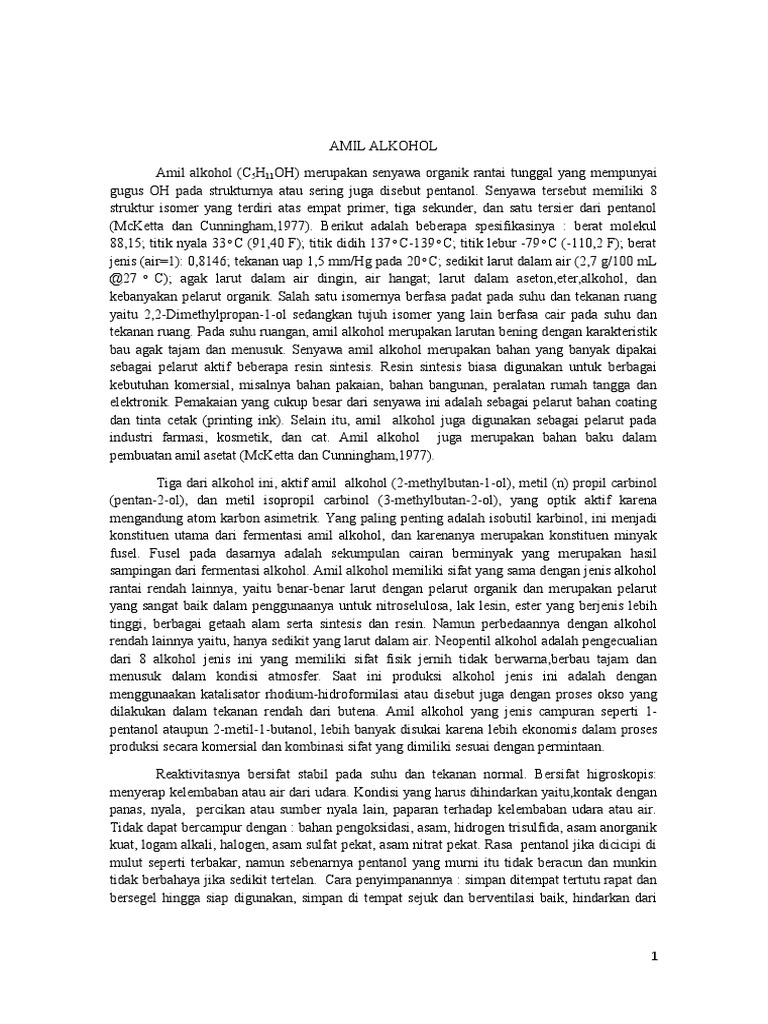 AMIL ALKOHOL

Amil alkohol ($C_5H_{11}OH$) merupakan senyawa organik rantai tunggal yang mempunyai gugus OH pada strukturnya atau sering juga disebut pentanol. Senyawa tersebut memiliki 8 struktur isomer yang terdiri atas empat primer, tiga sekunder, dan satu tersier dari pentanol (McKetta dan Cunningham,1977). Berikut adalah beberapa spesifikasinya : berat molekul 88,15; titik nyala 33°C (91,40 F); titik didih 137°C-139°C; titik lebur -79°C (-110,2 F); berat jenis (air=1): 0,8146; tekanan uap 1,5 mm/Hg pada 20°C; sedikit larut dalam air (2,7 g/100 mL @27 ° C); agak larut dalam air dingin, air hangat; larut dalam aseton,eter,alkohol, dan kebanyakan pelarut organik. Salah satu isomernya berfasa padat pada suhu dan tekanan ruang yaitu 2,2-Dimethylpropan-1-ol sedangkan tujuh isomer yang lain berfasa cair pada suhu dan tekanan ruang. Pada suhu ruangan, amil alkohol merupakan larutan bening dengan karakteristik bau agak tajam dan menusuk. Senyawa amil alkohol merupakan bahan yang banyak dipakai sebagai pelarut aktif beberapa resin sintesis. Resin sintesis biasa digunakan untuk berbagai kebutuhan komersial, misalnya bahan pakaian, bahan bangunan, peralatan rumah tangga dan elektronik. Pemakaian yang cukup besar dari senyawa ini adalah sebagai pelarut bahan coating dan tinta cetak (printing ink). Selain itu, amil alkohol juga digunakan sebagai pelarut pada industri farmasi, kosmetik, dan cat. Amil alkohol juga merupakan bahan baku dalam pembuatan amil asetat (McKetta dan Cunningham,1977).

Tiga dari alkohol ini, aktif amil alkohol (2-methylbutan-1-ol), metil (n) propil carbinol (pentan-2-ol), dan metil isopropil carbinol (3-methylbutan-2-ol), yang optik aktif karena mengandung atom karbon asimetrik. Yang paling penting adalah isobutil karbinol, ini menjadi konstituen utama dari fermentasi amil alkohol, dan karenanya merupakan konstituen minyak fusel. Fusel pada dasarnya adalah sekumpulan cairan berminyak yang merupakan hasil sampingan dari fermentasi alkohol. Amil alkohol memiliki sifat yang sama dengan jenis alkohol rantai rendah lainnya, yaitu benar-benar larut dengan pelarut organik dan merupakan pelarut yang sangat baik dalam penggunaanya untuk nitroselulosa, lak lesin, ester yang berjenis lebih tinggi, berbagai getaah alam serta sintesis dan resin. Namun perbedaannya dengan alkohol rendah lainnya yaitu, hanya sedikit yang larut dalam air. Neopentil alkohol adalah pengecualian dari 8 alkohol jenis ini yang memiliki sifat fisik jernih tidak berwarna,berbau tajam dan menusuk dalam kondisi atmosfer. Saat ini produksi alkohol jenis ini adalah dengan menggunaakan katalisator rhodium-hidroformilasi atau disebut juga dengan proses okso yang dilakukan dalam tekanan rendah dari butena. Amil alkohol yang jenis campuran seperti 1-pentanol ataupun 2-metil-1-butanol, lebih banyak disukai karena lebih ekonomis dalam proses produksi secara komersial dan kombinasi sifat yang dimiliki sesuai dengan permintaan.

Reaktivitasnya bersifat stabil pada suhu dan tekanan normal. Bersifat higroskopis: menyerap kelembaban atau air dari udara. Kondisi yang harus dihindarkan yaitu,kontak dengan panas, nyala, percikan atau sumber nyala lain, paparan terhadap kelembaban udara atau air. Tidak dapat bercampur dengan : bahan pengoksidasi, asam, hidrogen trisulfida, asam anorganik kuat, logam alkali, halogen, asam sulfat pekat, asam nitrat pekat. Rasa pentanol jika dicicipi di mulut seperti terbakar, namun sebenarnya pentanol yang murni itu tidak beracun dan munkin tidak berbahaya jika sedikit tertelan. Cara penyimpanannya : simpan ditempat tertutu rapat dan bersegel hingga siap digunakan, simpan di tempat sejuk dan berventilasi baik, hindarkan dari

1